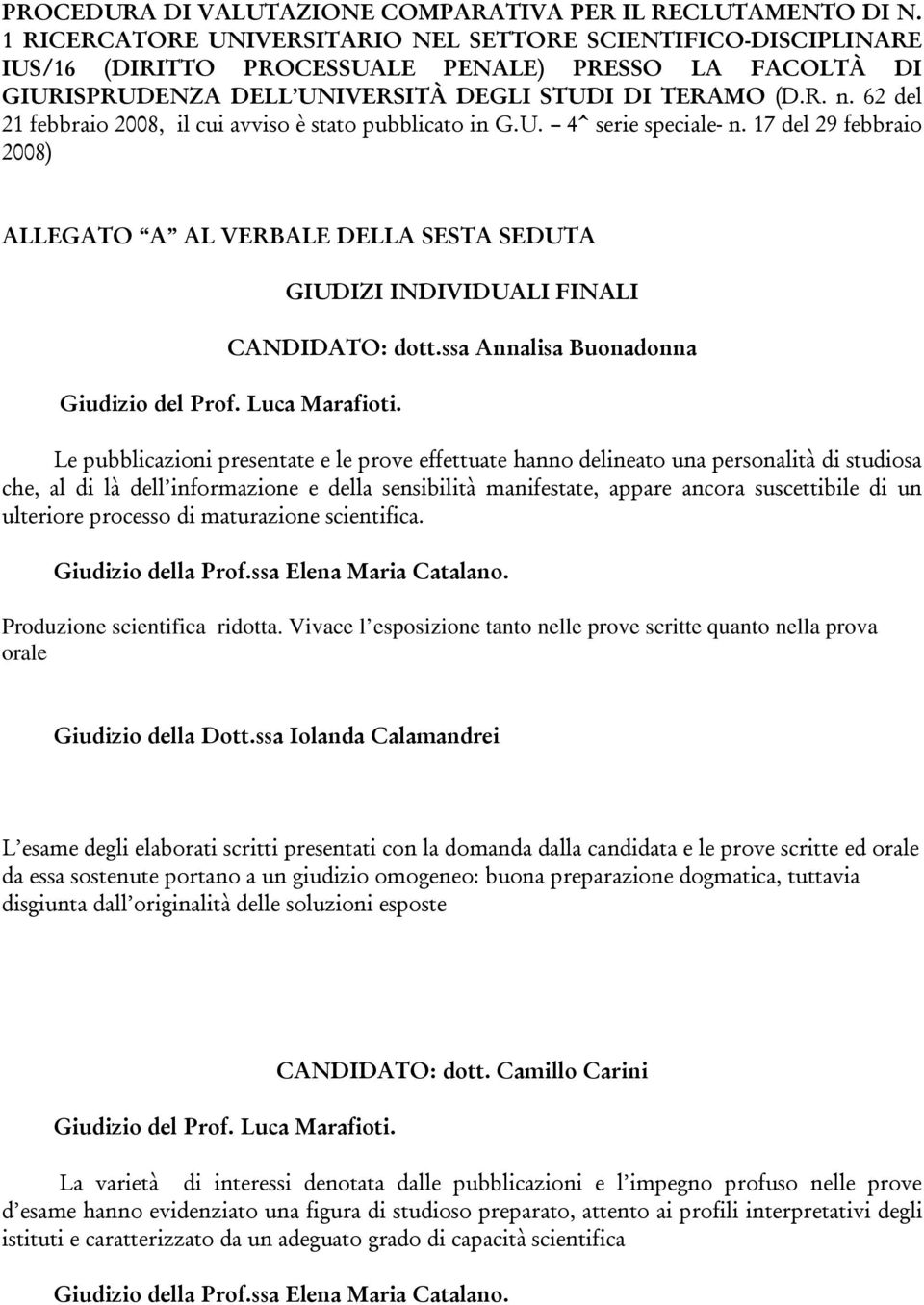 PROCEDURA DI VALUTAZIONE COMPARATIVA PER IL RECLUTAMENTO DI N. 1 RICERCATORE UNIVERSITARIO NEL SETTORE SCIENTIFICO-DISCIPLINARE IUS/16 (DIRITTO PROCESSUALE PENALE) PRESSO LA FACOLTÀ DI GIURISPRUDENZA DELL'UNIVERSITÀ DEGLI STUDI DI TERAMO (D.R. n. 62 del 21 febbraio 2008, il cui avviso è stato pubblicato in G.U. – 4^ serie speciale- n. 17 del 29 febbraio 2008)

ALLEGATO "A" AL VERBALE DELLA SESTA SEDUTA

GIUDIZI INDIVIDUALI FINALI

CANDIDATO: dott.ssa Annalisa Buonadonna

Giudizio del Prof. Luca Marafioti.

Le pubblicazioni presentate e le prove effettuate hanno delineato una personalità di studiosa che, al di là dell'informazione e della sensibilità manifestate, appare ancora suscettibile di un ulteriore processo di maturazione scientifica.

Giudizio della Prof.ssa Elena Maria Catalano.

Produzione scientifica ridotta. Vivace l'esposizione tanto nelle prove scritte quanto nella prova orale

Giudizio della Dott.ssa Iolanda Calamandrei

L'esame degli elaborati scritti presentati con la domanda dalla candidata e le prove scritte ed orale da essa sostenute portano a un giudizio omogeneo: buona preparazione dogmatica, tuttavia disgiunta dall'originalità delle soluzioni esposte

CANDIDATO: dott. Camillo Carini

Giudizio del Prof. Luca Marafioti.

La varietà di interessi denotata dalle pubblicazioni e l'impegno profuso nelle prove d'esame hanno evidenziato una figura di studioso preparato, attento ai profili interpretativi degli istituti e caratterizzato da un adeguato grado di capacità scientifica

Giudizio della Prof.ssa Elena Maria Catalano.